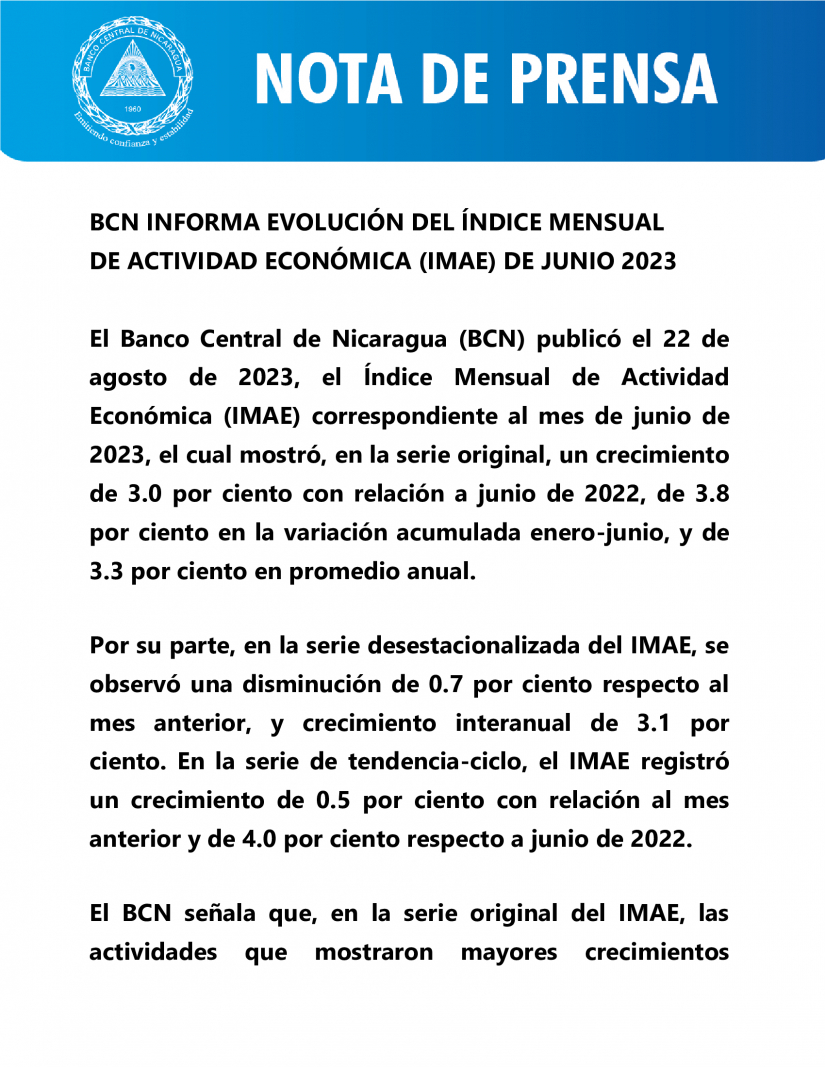 BANCO CENTRAL DE NICARAGUA
1960
Emitiendo confianza y estabilidad

NOTA DE PRENSA

BCN INFORMA EVOLUCIÓN DEL ÍNDICE MENSUAL DE ACTIVIDAD ECONÓMICA (IMAE) DE JUNIO 2023

El Banco Central de Nicaragua (BCN) publicó el 22 de agosto de 2023, el Índice Mensual de Actividad Económica (IMAE) correspondiente al mes de junio de 2023, el cual mostró, en la serie original, un crecimiento de 3.0 por ciento con relación a junio de 2022, de 3.8 por ciento en la variación acumulada enero-junio, y de 3.3 por ciento en promedio anual.

Por su parte, en la serie desestacionalizada del IMAE, se observó una disminución de 0.7 por ciento respecto al mes anterior, y crecimiento interanual de 3.1 por ciento. En la serie de tendencia-ciclo, el IMAE registró un crecimiento de 0.5 por ciento con relación al mes anterior y de 4.0 por ciento respecto a junio de 2022.

El BCN señala que, en la serie original del IMAE, las actividades que mostraron mayores crecimientos